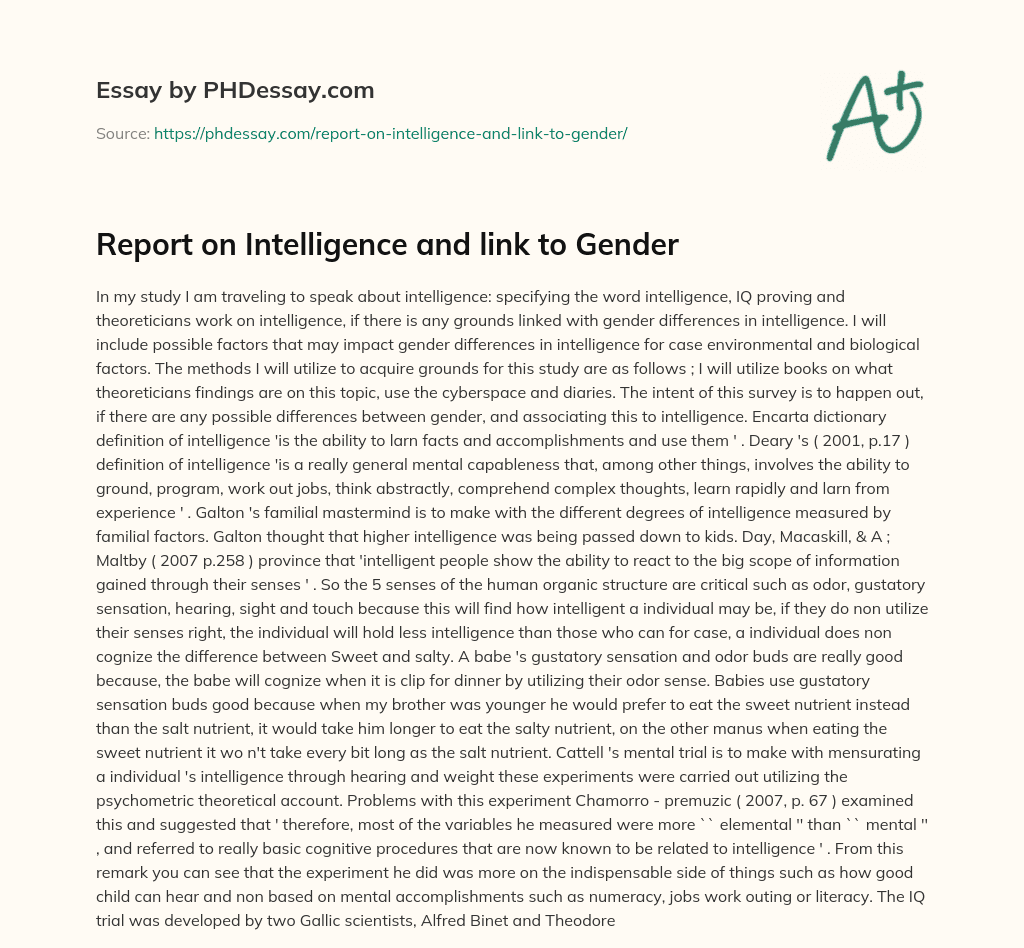 Essay by PHDessay.com

Source: https://phdessay.com/report-on-intelligence-and-link-to-gender/

A+

Report on Intelligence and link to Gender

In my study I am traveling to speak about intelligence: specifying the word intelligence, IQ proving and theoreticians work on intelligence, if there is any grounds linked with gender differences in intelligence. I will include possible factors that may impact gender differences in intelligence for case environmental and biological factors. The methods I will utilize to acquire grounds for this study are as follows ; I will utilize books on what theoreticians findings are on this topic, use the cyberspace and diaries. The intent of this survey is to happen out, if there are any possible differences between gender, and associating this to intelligence. Encarta dictionary definition of intelligence 'is the ability to larn facts and accomplishments and use them ' . Deary 's ( 2001, p.17 ) definition of intelligence 'is a really general mental capableness that, among other things, involves the ability to ground, program, work out jobs, think abstractly, comprehend complex thoughts, learn rapidly and larn from experience ' . Galton 's familial mastermind is to make with the different degrees of intelligence measured by familial factors. Galton thought that higher intelligence was being passed down to kids. Day, Macaskill, & A ; Maltby ( 2007 p.258 ) province that 'intelligent people show the ability to react to the big scope of information gained through their senses ' . So the 5 senses of the human organic structure are critical such as odor, gustatory sensation, hearing, sight and touch because this will find how intelligent a individual may be, if they do non utilize their senses right, the individual will hold less intelligence than those who can for case, a individual does non cognize the difference between Sweet and salty. A babe 's gustatory sensation and odor buds are really good because, the babe will cognize when it is clip for dinner by utilizing their odor sense. Babies use gustatory sensation buds good because when my brother was younger he would prefer to eat the sweet nutrient instead than the salt nutrient, it would take him longer to eat the salty nutrient, on the other manus when eating the sweet nutrient it wo n't take every bit long as the salt nutrient. Cattell 's mental trial is to make with mensurating a individual 's intelligence through hearing and weight these experiments were carried out utilizing the psychometric theoretical account. Problems with this experiment Chamorro - premuzic ( 2007, p. 67 ) examined this and suggested that ' therefore, most of the variables he measured were more `` elemental '' than `` mental '' , and referred to really basic cognitive procedures that are now known to be related to intelligence ' . From this remark you can see that the experiment he did was more on the indispensable side of things such as how good child can hear and non based on mental accomplishments such as numeracy, jobs work outing or literacy. The IQ trial was developed by two Gallic scientists, Alfred Binet and Theodore